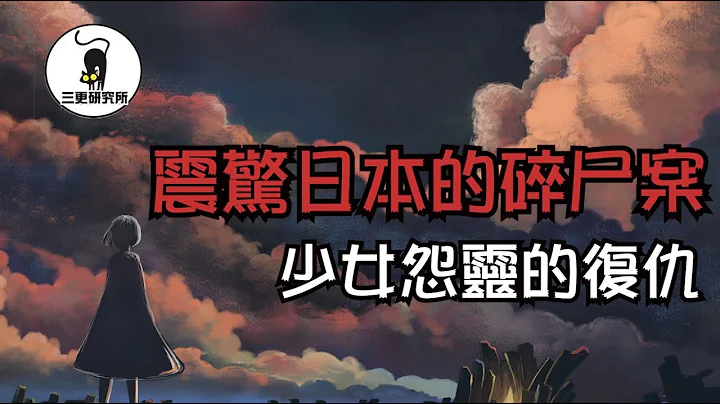 三更研究所

震驚日本的碎尸案

少女怨靈的復仇